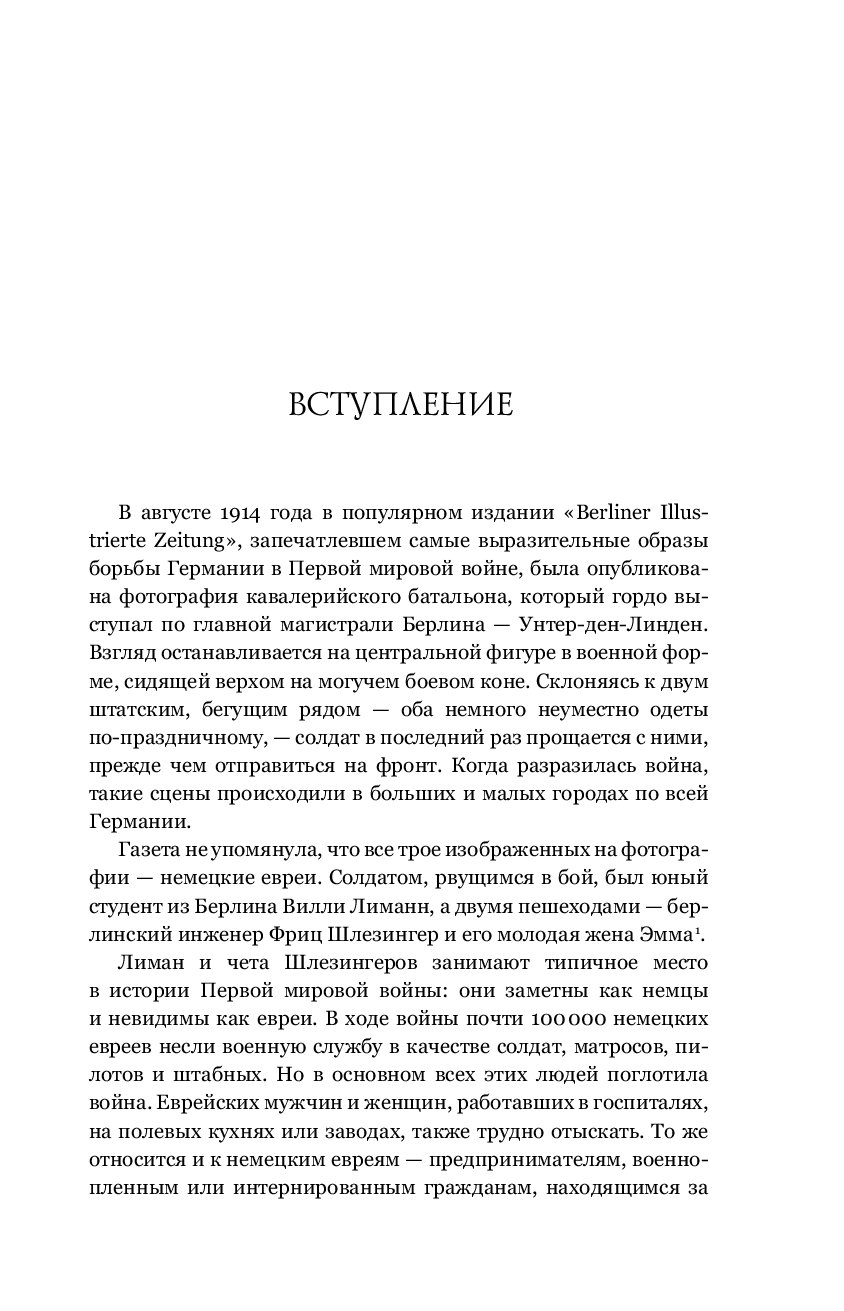 ВСТУПЛЕНИЕ

В августе 1914 года в популярном издании «Berliner Illustrierte Zeitung», запечатлевшем самые выразительные образы борьбы Германии в Первой мировой войне, была опубликована фотография кавалерийского батальона, который гордо выступал по главной магистрали Берлина — Унтер-ден-Линден. Взгляд останавливается на центральной фигуре в военной форме, сидящей верхом на могучем боевом коне. Склоняясь к двум штатским, бегущим рядом — оба немного неуместно одеты по-праздничному, — солдат в последний раз прощается с ними, прежде чем отправиться на фронт. Когда разразилась война, такие сцены происходили в больших и малых городах по всей Германии.

Газета не упомянула, что все трое изображенных на фотографии — немецкие евреи. Солдатом, рвущимся в бой, был юный студент из Берлина Вилли Лиманн, а двумя пешеходами — берлинский инженер Фриц Шлезингер и его молодая жена Эмма$^1$.

Лиман и чета Шлезингеров занимают типичное место в истории Первой мировой войны: они заметны как немцы и невидимы как евреи. В ходе войны почти 100 000 немецких евреев несли военную службу в качестве солдат, матросов, пилотов и штабных. Но в основном всех этих людей поглотила война. Еврейских мужчин и женщин, работавших в госпиталях, на полевых кухнях или заводах, также трудно отыскать. То же относится и к немецким евреям — предпринимателям, военнопленным или интернированным гражданам, находящимся за